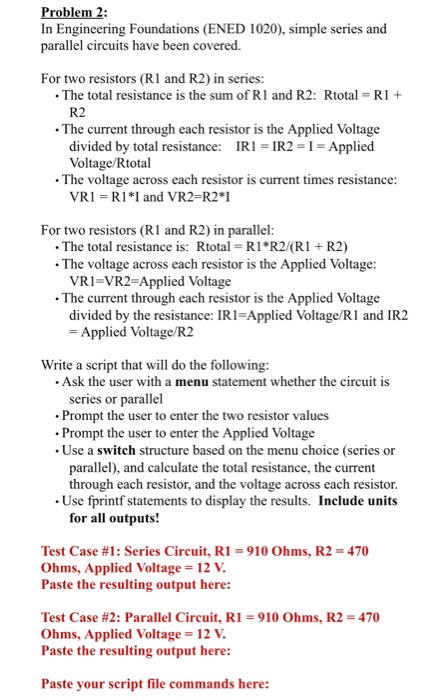 Problem 2:
In Engineering Foundations (ENED 1020), simple series and parallel circuits have been covered.

For two resistors (R1 and R2) in series:
• The total resistance is the sum of R1 and R2: Rtotal = R1 + R2
• The current through each resistor is the Applied Voltage divided by total resistance: IR1 = IR2 = I = Applied Voltage/Rtotal
• The voltage across each resistor is current times resistance: VR1 = R1*I and VR2=R2*I

For two resistors (R1 and R2) in parallel:
• The total resistance is: Rtotal = R1*R2/(R1 + R2)
• The voltage across each resistor is the Applied Voltage: VR1=VR2=Applied Voltage
• The current through each resistor is the Applied Voltage divided by the resistance: IR1=Applied Voltage/R1 and IR2 = Applied Voltage/R2

Write a script that will do the following:
• Ask the user with a menu statement whether the circuit is series or parallel
• Prompt the user to enter the two resistor values
• Prompt the user to enter the Applied Voltage
• Use a switch structure based on the menu choice (series or parallel), and calculate the total resistance, the current through each resistor, and the voltage across each resistor.
• Use fprintf statements to display the results. Include units for all outputs!

Test Case #1: Series Circuit, R1 = 910 Ohms, R2 = 470 Ohms, Applied Voltage = 12 V.
Paste the resulting output here:

Test Case #2: Parallel Circuit, R1 = 910 Ohms, R2 = 470 Ohms, Applied Voltage = 12 V.
Paste the resulting output here:

Paste your script file commands here: